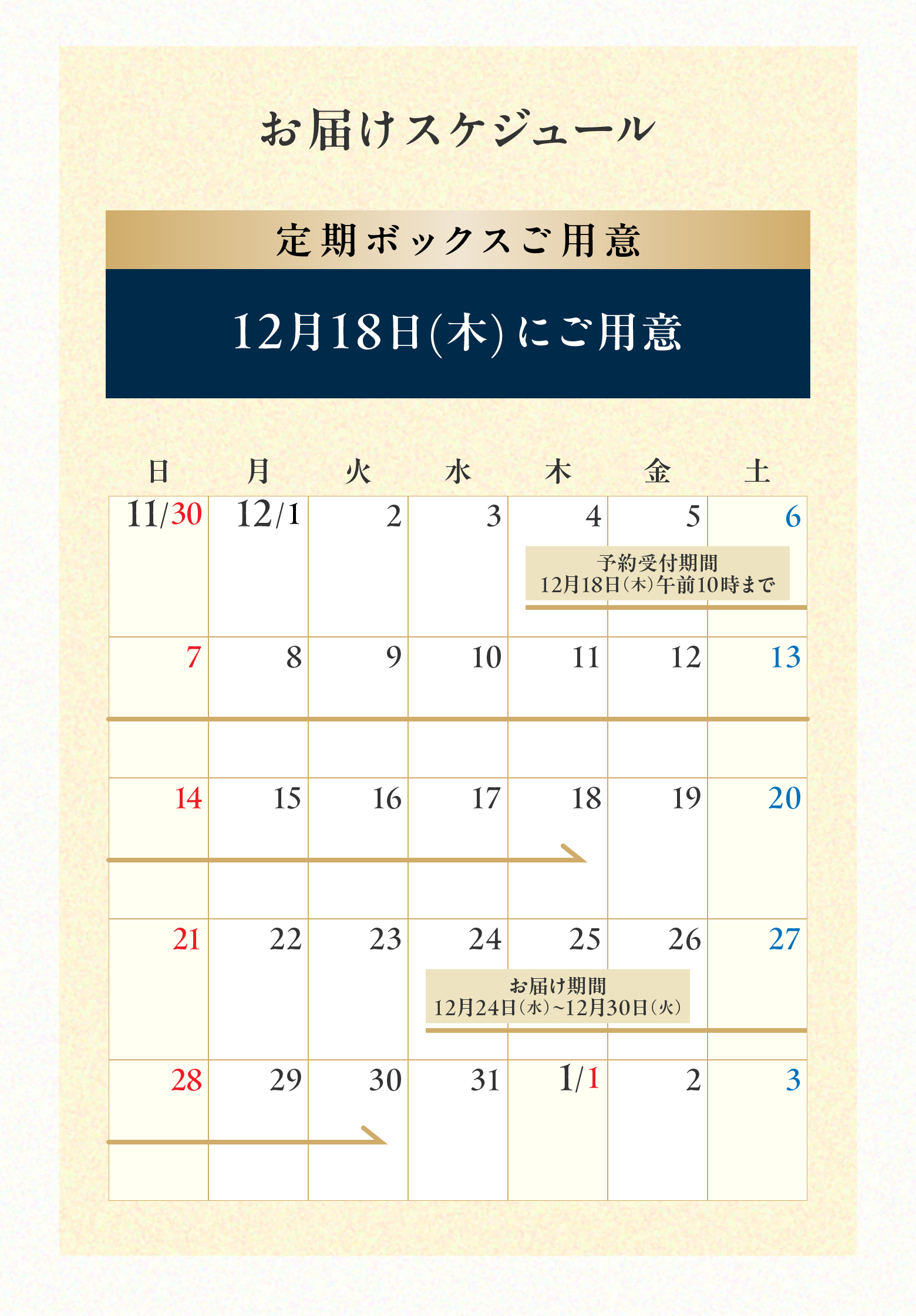 お届けスケジュール

定期ボックスご用意

12月18日(木)にご用意

| 日 | 月 | 火 | 水 | 木 | 金 | 土 |
|---|---|---|---|---|---|---|
| 11/30 | 12/1 | 2 | 3 | 4 | 5 | 6 |
| 7 | 8 | 9 | 10 | 11 | 12 | 13 |
| 14 | 15 | 16 | 17 | 18 | 19 | 20 |
| 21 | 22 | 23 | 24 | 25 | 26 | 27 |
| 28 | 29 | 30 | 31 | 1/1 | 2 | 3 |

予約受付期間
12月18日(木)午前10時まで

お届け期間
12月24日(水)~12月30日(火)